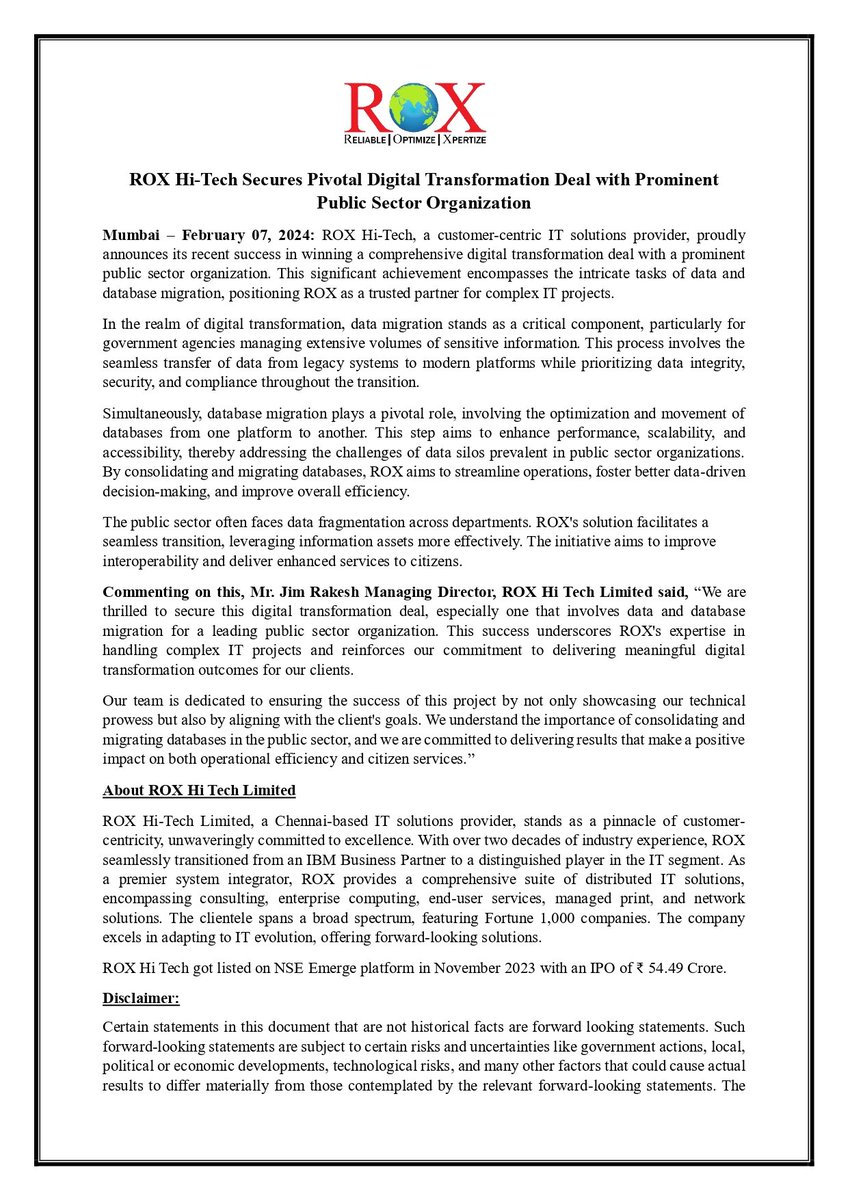 ROX
RELIABLE | OPTIMIZE | XPERTIZE

ROX Hi-Tech Secures Pivotal Digital Transformation Deal with Prominent Public Sector Organization

Mumbai – February 07, 2024: ROX Hi-Tech, a customer-centric IT solutions provider, proudly announces its recent success in winning a comprehensive digital transformation deal with a prominent public sector organization. This significant achievement encompasses the intricate tasks of data and database migration, positioning ROX as a trusted partner for complex IT projects.

In the realm of digital transformation, data migration stands as a critical component, particularly for government agencies managing extensive volumes of sensitive information. This process involves the seamless transfer of data from legacy systems to modern platforms while prioritizing data integrity, security, and compliance throughout the transition.

Simultaneously, database migration plays a pivotal role, involving the optimization and movement of databases from one platform to another. This step aims to enhance performance, scalability, and accessibility, thereby addressing the challenges of data silos prevalent in public sector organizations. By consolidating and migrating databases, ROX aims to streamline operations, foster better data-driven decision-making, and improve overall efficiency.

The public sector often faces data fragmentation across departments. ROX's solution facilitates a seamless transition, leveraging information assets more effectively. The initiative aims to improve interoperability and deliver enhanced services to citizens.

Commenting on this, Mr. Jim Rakesh Managing Director, ROX Hi Tech Limited said, "We are thrilled to secure this digital transformation deal, especially one that involves data and database migration for a leading public sector organization. This success underscores ROX's expertise in handling complex IT projects and reinforces our commitment to delivering meaningful digital transformation outcomes for our clients.

Our team is dedicated to ensuring the success of this project by not only showcasing our technical prowess but also by aligning with the client's goals. We understand the importance of consolidating and migrating databases in the public sector, and we are committed to delivering results that make a positive impact on both operational efficiency and citizen services."

About ROX Hi Tech Limited

ROX Hi-Tech Limited, a Chennai-based IT solutions provider, stands as a pinnacle of customer-centricity, unwaveringly committed to excellence. With over two decades of industry experience, ROX seamlessly transitioned from an IBM Business Partner to a distinguished player in the IT segment. As a premier system integrator, ROX provides a comprehensive suite of distributed IT solutions, encompassing consulting, enterprise computing, end-user services, managed print, and network solutions. The clientele spans a broad spectrum, featuring Fortune 1,000 companies. The company excels in adapting to IT evolution, offering forward-looking solutions.

ROX Hi Tech got listed on NSE Emerge platform in November 2023 with an IPO of ₹ 54.49 Crore.

Disclaimer:

Certain statements in this document that are not historical facts are forward looking statements. Such forward-looking statements are subject to certain risks and uncertainties like government actions, local, political or economic developments, technological risks, and many other factors that could cause actual results to differ materially from those contemplated by the relevant forward-looking statements. The